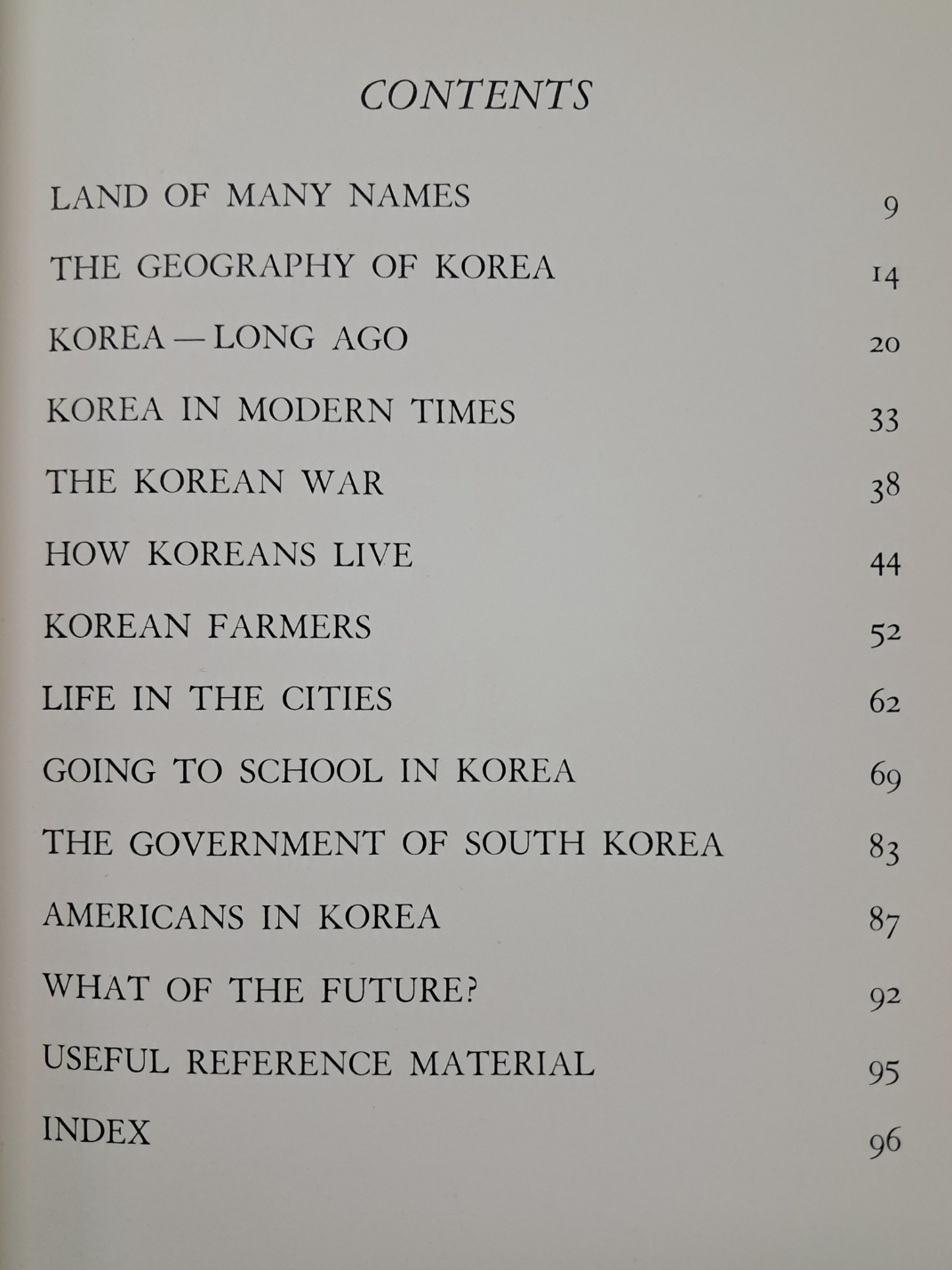 CONTENTS

LAND OF MANY NAMES 9

THE GEOGRAPHY OF KOREA 14

KOREA — LONG AGO 20

KOREA IN MODERN TIMES 33

THE KOREAN WAR 38

HOW KOREANS LIVE 44

KOREAN FARMERS 52

LIFE IN THE CITIES 62

GOING TO SCHOOL IN KOREA 69

THE GOVERNMENT OF SOUTH KOREA 83

AMERICANS IN KOREA 87

WHAT OF THE FUTURE? 92

USEFUL REFERENCE MATERIAL 95

INDEX 96